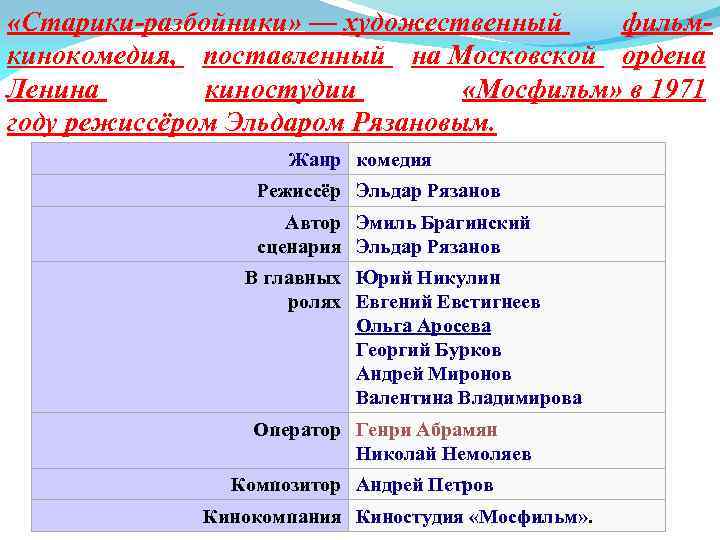 «Старики-разбойники» — художественный фильм-кинокомедия, поставленный на Московской ордена Ленина киностудии «Мосфильм» в 1971 году режиссёром Эльдаром Рязановым.

| | |
|---|---|
| Жанр | комедия |
| Режиссёр | Эльдар Рязанов |
| Автор сценария | Эмиль Брагинский Эльдар Рязанов |
| В главных ролях | Юрий Никулин Евгений Евстигнеев Ольга Аросева Георгий Бурков Андрей Миронов Валентина Владимирова |
| Оператор | Генри Абрамян Николай Немоляев |
| Композитор | Андрей Петров |
| Кинокомпания | Киностудия «Мосфильм». |